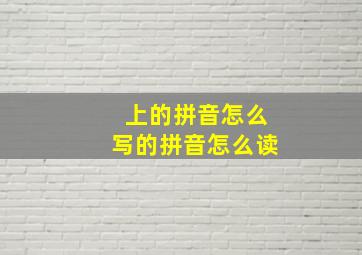 上的拼音怎么
写的拼音怎么读